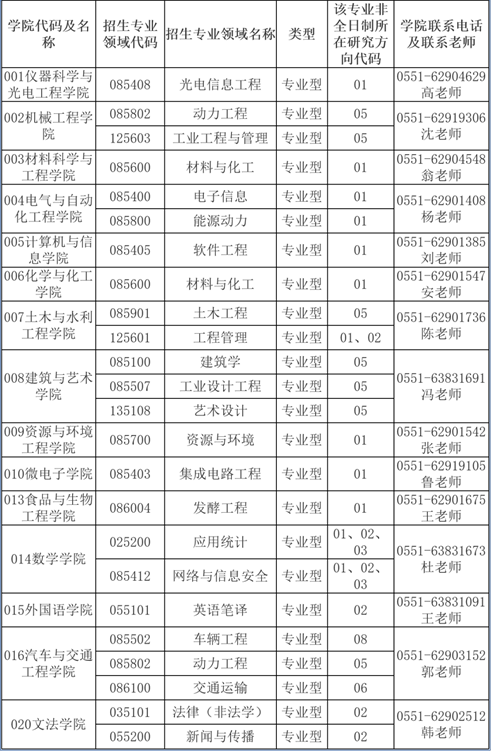 | 学院代码及名称 | 招生专业领域代码 | 招生专业领域名称 | 类型 | 该专业非全日制所在研究方向代码 | 学院联系电话及联系老师 |
|---|---|---|---|---|---|
| 001仪器科学与光电工程学院 | 085408 | 光电信息工程 | 专业型 | 01 | 0551-62904629 高老师 |
| 002机械工程学院 | 085802 | 动力工程 | 专业型 | 05 | 0551-62919306 沈老师 |
| | 125603 | 工业工程与管理 | 专业型 | 05 | |
| 003材料科学与工程学院 | 085600 | 材料与化工 | 专业型 | 01 | 0551-62904548 翁老师 |
| 004电气与自动化工程学院 | 085400 | 电子信息 | 专业型 | 01 | 0551-62901408 杨老师 |
| | 085800 | 能源动力 | 专业型 | 01 | |
| 005计算机与信息学院 | 085405 | 软件工程 | 专业型 | 01 | 0551-62901385 刘老师 |
| 006化学与化工学院 | 085600 | 材料与化工 | 专业型 | 01 | 0551-62901547 安老师 |
| 007土木与水利工程学院 | 085901 | 土木工程 | 专业型 | 05 | 0551-62901736 陈老师 |
| | 125601 | 工程管理 | 专业型 | 01、02 | |
| 008建筑与艺术学院 | 085100 | 建筑学 | 专业型 | 05 | 0551-63831691 冯老师 |
| | 085507 | 工业设计工程 | 专业型 | 05 | |
| | 135108 | 艺术设计 | 专业型 | 05 | |
| 009资源与环境工程学院 | 085700 | 资源与环境 | 专业型 | 01 | 0551-62901542 张老师 |
| 010微电子学院 | 085403 | 集成电路工程 | 专业型 | 01 | 0551-62919105 鲁老师 |
| 013食品与生物工程学院 | 086004 | 发酵工程 | 专业型 | 01 | 0551-62901675 王老师 |
| 014数学学院 | 025200 | 应用统计 | 专业型 | 01、02、03 | 0551-63831673 杜老师 |
| | 085412 | 网络与信息安全 | 专业型 | 01、02、03 | |
| 015外国语学院 | 055101 | 英语笔译 | 专业型 | 02 | 0551-63831091 王老师 |
| 016汽车与交通工程学院 | 085502 | 车辆工程 | 专业型 | 08 | 0551-62903152 郭老师 |
| | 085802 | 动力工程 | 专业型 | 05 | |
| | 086100 | 交通运输 | 专业型 | 06 | |
| 020文法学院 | 035101 | 法律（非法学） | 专业型 | 02 | 0551-62902512 韩老师 |
| | 055200 | 新闻与传播 | 专业型 | 02 | |